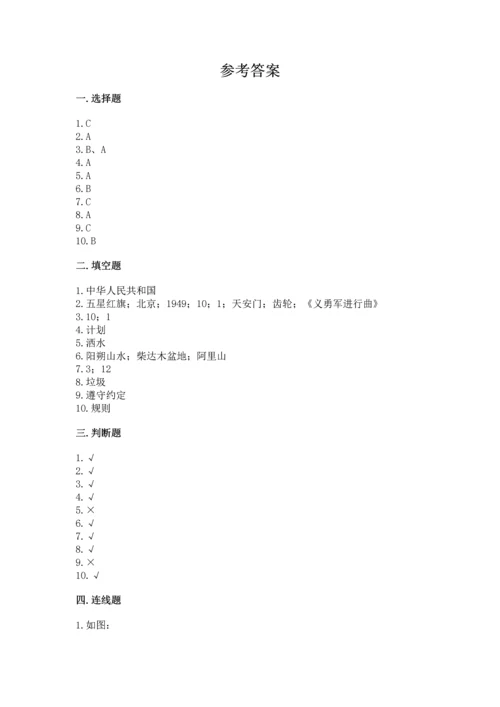 参考答案

一. 选择题

1. C
2. A
3. B、A
4. A
5. A
6. B
7. C
8. A
9. C
10. B

二. 填空题

1. 中华人民共和国
2. 五星红旗；北京；1949；10；1；天安门；齿轮；《义勇军进行曲》
3. 10；1
4. 计划
5. 洒水
6. 阳朔山水；柴达木盆地；阿里山
7. 3；12
8. 垃圾
9. 遵守约定
10. 规则

三. 判断题

1. √
2. √
3. √
4. √
5. ×
6. √
7. √
8. √
9. ×
10. √

四. 连线题

1. 如图：